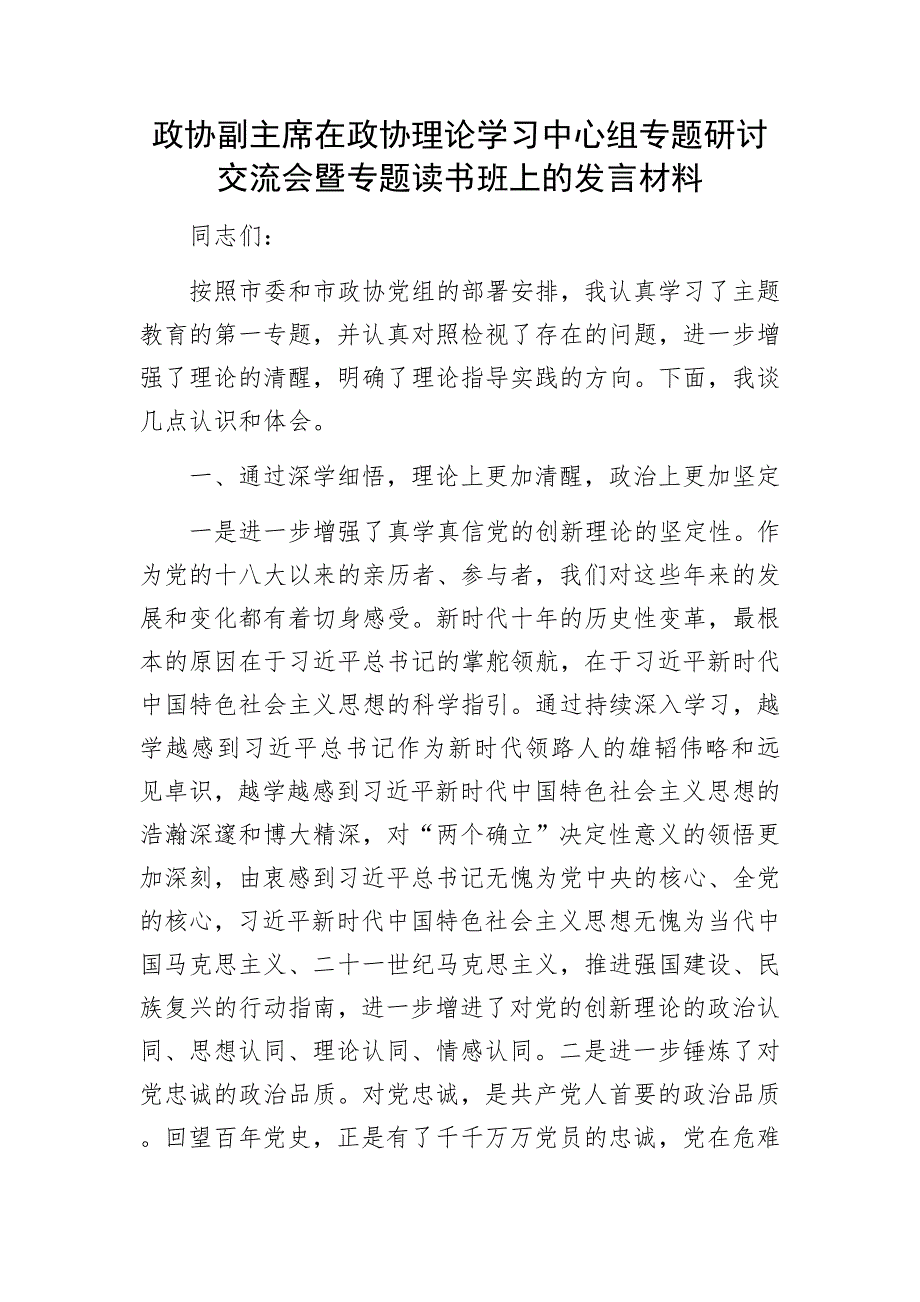 政协副主席在政协理论学习中心组专题研讨交流会暨专题读书班上的发言材料

同志们：

按照市委和市政协党组的部署安排，我认真学习了主题教育的第一专题，并认真对照检视了存在的问题，进一步增强了理论的清醒，明确了理论指导实践的方向。下面，我谈几点认识和体会。

一、通过深学细悟，理论上更加清醒，政治上更加坚定

一是进一步增强了真学真信党的创新理论的坚定性。作为党的十八大以来的亲历者、参与者，我们对这些年来的发展和变化都有着切身感受。新时代十年的历史性变革，最根本的原因在于习近平总书记的掌舵领航，在于习近平新时代中国特色社会主义思想的科学指引。通过持续深入学习，越学越感到习近平总书记作为新时代领路人的雄韬伟略和远见卓识，越学越感到习近平新时代中国特色社会主义思想的浩瀚深邃和博大精深，对“两个确立”决定性意义的领悟更加深刻，由衷感到习近平总书记无愧为党中央的核心、全党的核心，习近平新时代中国特色社会主义思想无愧为当代中国马克思主义、二十一世纪马克思主义，推进强国建设、民族复兴的行动指南，进一步增进了对党的创新理论的政治认同、思想认同、理论认同、情感认同。二是进一步锤炼了对党忠诚的政治品质。对党忠诚，是共产党人首要的政治品质。回望百年党史，正是有了千千万万党员的忠诚，党在危难